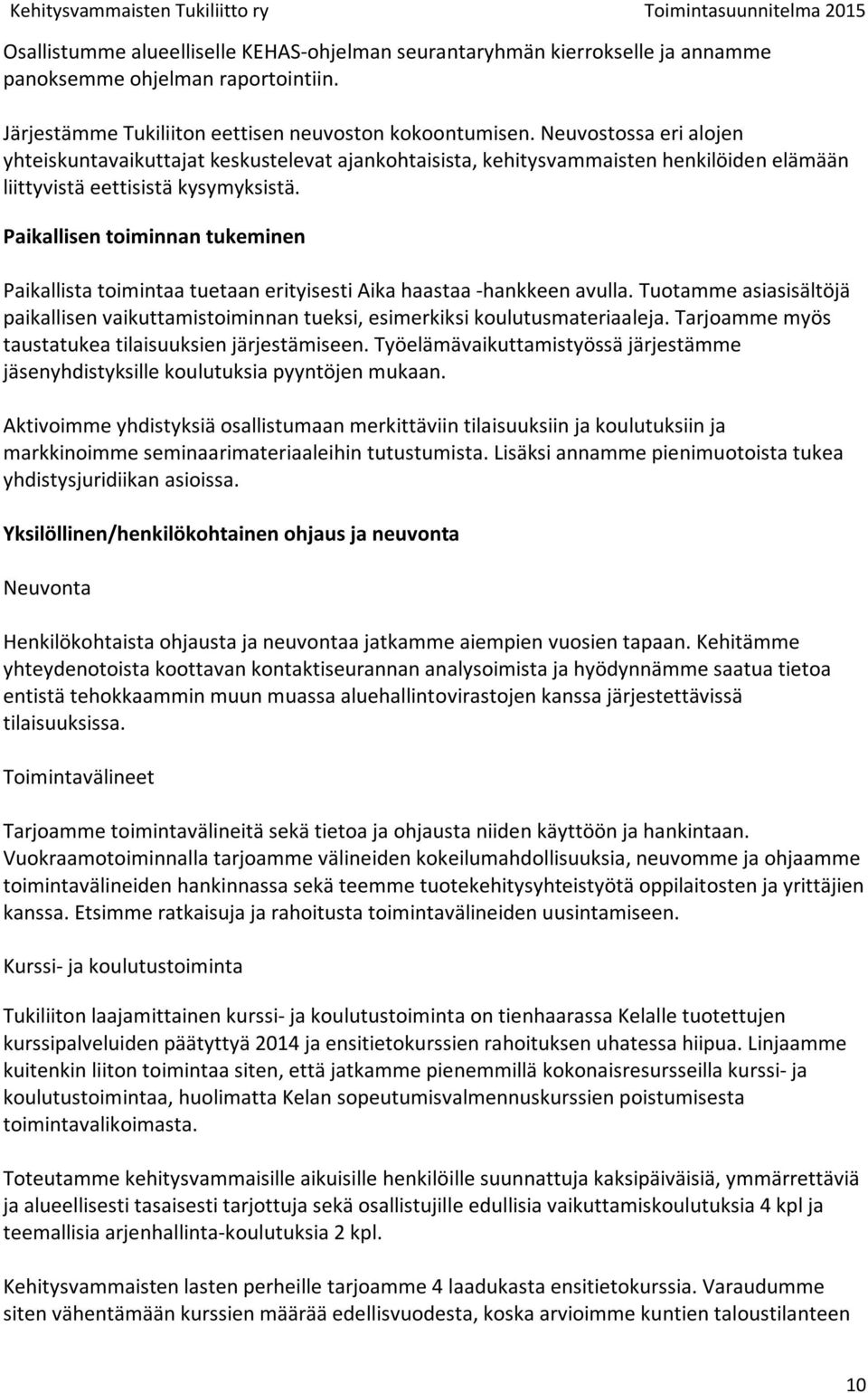 Kehitysvammaisten Tukiliitto ry Toimintasuunnitelma 2015

Osallistumme alueelliselle KEHAS-ohjelman seurantaryhmän kierrokselle ja annamme panoksemme ohjelman raportointiin.

Järjestämme Tukiliiton eettisen neuvoston kokoontumisen. Neuvostossa eri alojen yhteiskuntavaikuttajat keskustelevat ajankohtaisista, kehitysvammaisten henkilöiden elämään liittyvistä eettisistä kysymyksistä.

Paikallisen toiminnan tukeminen

Paikallista toimintaa tuetaan erityisesti Aika haastaa -hankkeen avulla. Tuotamme asiasisältöjä paikallisen vaikuttamistoiminnan tueksi, esimerkiksi koulutusmateriaaleja. Tarjoamme myös taustatukea tilaisuuksien järjestämiseen. Työelämävaikuttamistyössä järjestämme jäsenyhdistyksille koulutuksia pyyntöjen mukaan.

Aktivoimme yhdistyksiä osallistumaan merkittäviin tilaisuuksiin ja koulutuksiin ja markkinoimme seminaarimateriaaleihin tutustumista. Lisäksi annamme pienimuotoista tukea yhdistysjuridiikan asioissa.

Yksilöllinen/henkilökohtainen ohjaus ja neuvonta

Neuvonta

Henkilökohtaista ohjausta ja neuvontaa jatkamme aiempien vuosien tapaan. Kehitämme yhteydenotoista koottavan kontaktiseurannan analysoimista ja hyödynnämme saatua tietoa entistä tehokkaammin muun muassa aluehallintovirastojen kanssa järjestettävissä tilaisuuksissa.

Toimintavälineet

Tarjoamme toimintavälineitä sekä tietoa ja ohjausta niiden käyttöön ja hankintaan. Vuokraamotoiminnalla tarjoamme välineiden kokeilumahdollisuuksia, neuvomme ja ohjaamme toimintavälineiden hankinnassa sekä teemme tuotekehitysyhteistyötä oppilaitosten ja yrittäjien kanssa. Etsimme ratkaisuja ja rahoitusta toimintavälineiden uusintamiseen.

Kurssi- ja koulutustoiminta

Tukiliiton laajamittainen kurssi- ja koulutustoiminta on tienhaarassa Kelalle tuotettujen kurssipalveluiden päätyttyä 2014 ja ensitietokurssien rahoituksen uhatessa hiipua. Linjaamme kuitenkin liiton toimintaa siten, että jatkamme pienemmillä kokonaisresursseilla kurssi- ja koulutustoimintaa, huolimatta Kelan sopeutumisvalmennuskurssien poistumisesta toimintavalikoimasta.

Toteutamme kehitysvammaisille aikuisille henkilöille suunnattuja kaksipäiväisiä, ymmärrettäviä ja alueellisesti tasaisesti tarjottuja sekä osallistujille edullisia vaikuttamiskoulutuksia 4 kpl ja teemallisia arjenhallinta-koulutuksia 2 kpl.

Kehitysvammaisten lasten perheille tarjoamme 4 laadukasta ensitietokurssia. Varaudumme siten vähentämään kurssien määrää edellisvuodesta, koska arvioimme kuntien taloustilanteen

10